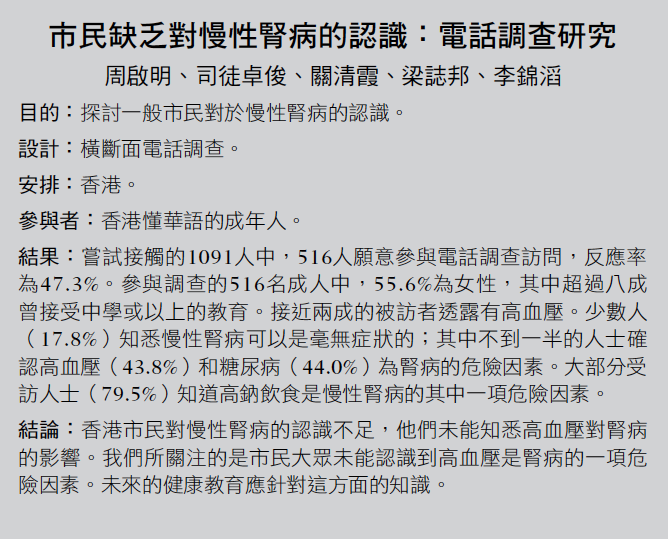 市民缺乏對慢性腎病的認識：電話調查研究

周啟明、司徒卓俊、關清霞、梁誌邦、李錦滔

目的：探討一般市民對於慢性腎病的認識。

設計：橫斷面電話調查。

安排：香港。

參與者：香港懂華語的成年人。

結果：嘗試接觸的1091人中，516人願意參與電話調查訪問，反應率為47.3%。參與調查的516名成人中，55.6%為女性，其中超過八成曾接受中學或以上的教育。接近兩成的被訪者透露有高血壓。少數人（17.8%）知悉慢性腎病可以是毫無症狀的；其中不到一半的人士確認高血壓（43.8%）和糖尿病（44.0%）為腎病的危險因素。大部分受訪人士（79.5%）知道高鈉飲食是慢性腎病的其中一項危險因素。

結論：香港市民對慢性腎病的認識不足，他們未能知悉高血壓對腎病的影響。我們所關注的是市民大眾未能認識到高血壓是腎病的一項危險因素。未來的健康教育應針對這方面的知識。